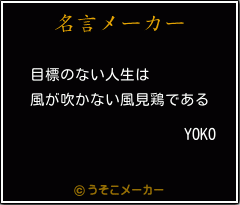 名言メーカー

目標のない人生は
風が吹かない風見鶏である

YOKO

©うそこメーカー